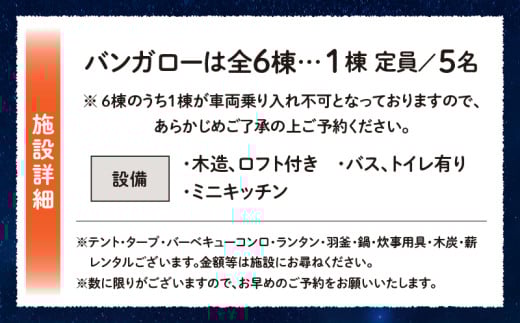 施設詳細

バンガローは全6棟…1棟 定員／5名

※ 6棟のうち1棟が車両乗り入れ不可となっておりますので、あらかじめご了承の上ご予約ください。

設備

・木造、ロフト付き　・バス、トイレ有り
・ミニキッチン

※テント・タープ・バーベキューコンロ・ランタン・羽釜・鍋・炊事用具・木炭・薪レンタルございます。金額等は施設にお尋ねください。
※数に限りがございますので、お早めのご予約をお願いいたします。